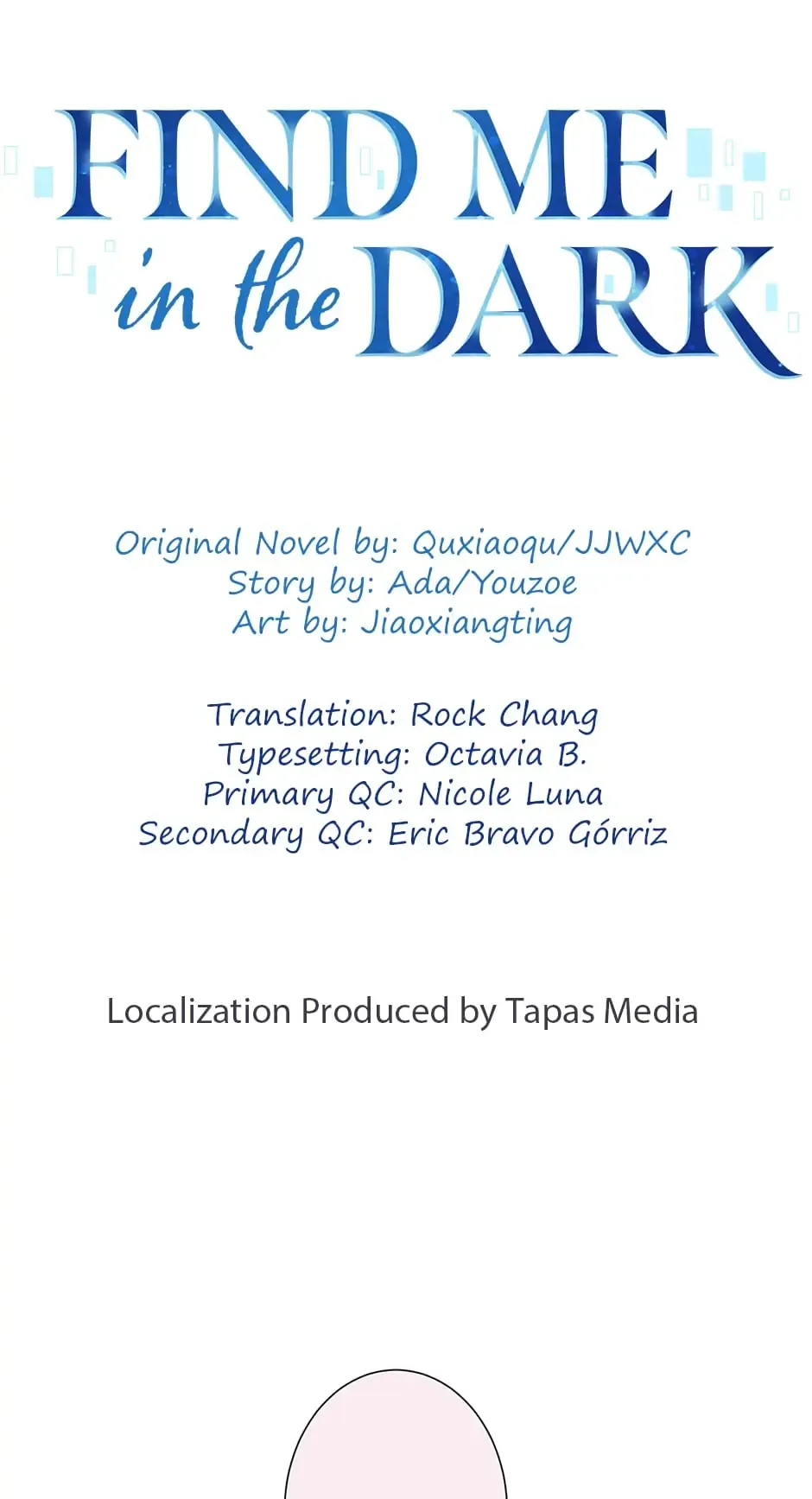 FIND ME
in the DARK

Original Novel by: Quxiaoqu/JJWXC
Story by: Ada/Youzoe
Art by: Jiaoxiangting

Translation: Rock Chang
Typesetting: Octavia B.
Primary QC: Nicole Luna
Secondary QC: Eric Bravo Górriz

Localization Produced by Tapas Media